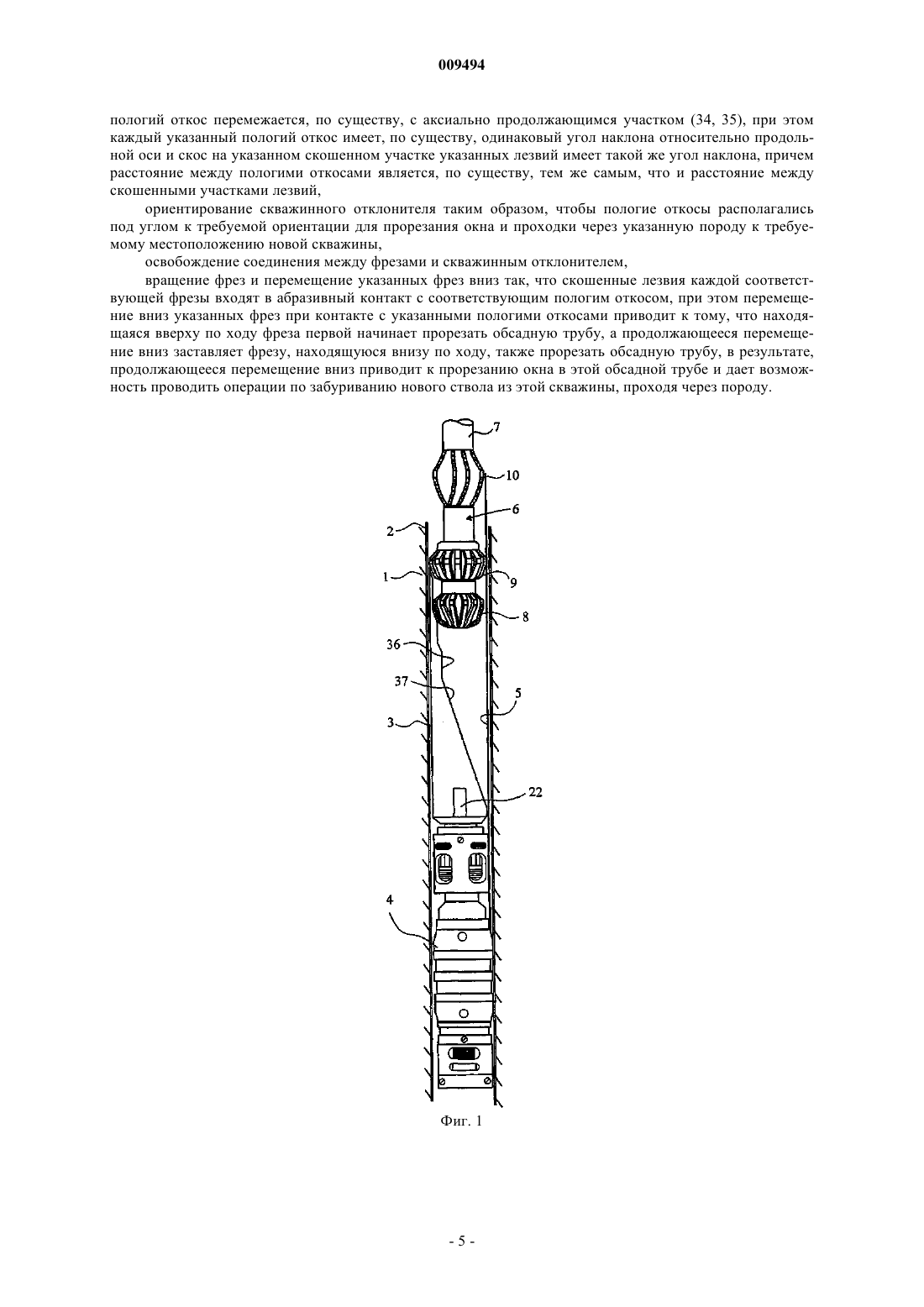 009494

пологий откос перемежается, по существу, с аксиально продолжающимся участком (34, 35), при этом каждый указанный пологий откос имеет, по существу, одинаковый угол наклона относительно продольной оси и скос на указанном скошенном участке указанных лезвий имеет такой же угол наклона, причем расстояние между пологими откосами является, по существу, тем же самым, что и расстояние между скошенными участками лезвий,

ориентирование скважинного отклонителя таким образом, чтобы пологие откосы располагались под углом к требуемой ориентации для прорезания окна и проходки через указанную породу к требуемому местоположению новой скважины,

освобождение соединения между фрезами и скважинным отклонителем,

вращение фрез и перемещение указанных фрез вниз так, что скошенные лезвия каждой соответствующей фрезы входят в абразивный контакт с соответствующим пологим откосом, при этом перемещение вниз указанных фрез при контакте с указанными пологими откосами приводит к тому, что находящаяся вверху по ходу фреза первой начинает прорезать обсадную трубу, а продолжающееся перемещение вниз заставляет фрезу, находящуюся внизу по ходу, также прорезать обсадную трубу, в результате, продолжающееся перемещение вниз приводит к прорезанию окна в этой обсадной трубе и дает возможность проводить операции по забуриванию нового ствола из этой скважины, проходя через породу.

7
10
6
2
1
9
8
36
37
5
3
22
4

Фиг. 1

- 5 -